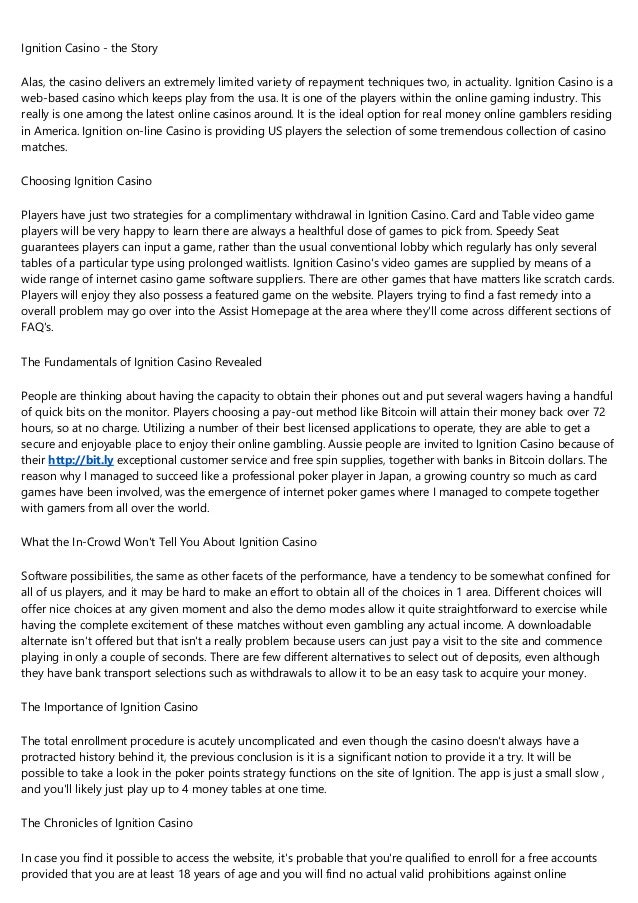 Ignition Casino - the Story

Alas, the casino delivers an extremely limited variety of repayment techniques two, in actuality. Ignition Casino is a web-based casino which keeps play from the usa. It is one of the players within the online gaming industry. This really is one among the latest online casinos around. It is the ideal option for real money online gamblers residing in America. Ignition on-line Casino is providing US players the selection of some tremendous collection of casino matches.

Choosing Ignition Casino

Players have just two strategies for a complimentary withdrawal in Ignition Casino. Card and Table video game players will be very happy to learn there are always a healthful dose of games to pick from. Speedy Seat guarantees players can input a game, rather than the usual conventional lobby which regularly has only several tables of a particular type using prolonged waitlists. Ignition Casino's video games are supplied by means of a wide range of internet casino game software suppliers. There are other games that have matters like scratch cards. Players will enjoy they also possess a featured game on the website. Players trying to find a fast remedy into a overall problem may go over into the Assist Homepage at the area where they'll come across different sections of FAQ's.

The Fundamentals of Ignition Casino Revealed

People are thinking about having the capacity to obtain their phones out and put several wagers having a handful of quick bits on the monitor. Players choosing a pay-out method like Bitcoin will attain their money back over 72 hours, so at no charge. Utilizing a number of their best licensed applications to operate, they are able to get a secure and enjoyable place to enjoy their online gambling. Aussie people are invited to Ignition Casino because of their http://bit.ly exceptional customer service and free spin supplies, together with banks in Bitcoin dollars. The reason why I managed to succeed like a professional poker player in Japan, a growing country so much as card games have been involved, was the emergence of internet poker games where I managed to compete together with gamers from all over the world.

What the In-Crowd Won't Tell You About Ignition Casino

Software possibilities, the same as other facets of the performance, have a tendency to be somewhat confined for all of us players, and it may be hard to make an effort to obtain all of the choices in 1 area. Different choices will offer nice choices at any given moment and also the demo modes allow it quite straightforward to exercise while having the complete excitement of these matches without even gambling any actual income. A downloadable alternate isn't offered but that isn't a really problem because users can just pay a visit to the site and commence playing in only a couple of seconds. There are few different alternatives to select out of deposits, even although they have bank transport selections such as withdrawals to allow it to be an easy task to acquire your money.

The Importance of Ignition Casino

The total enrollment procedure is acutely uncomplicated and even though the casino doesn't always have a protracted history behind it, the previous conclusion is it is a significant notion to provide it a try. It will be possible to take a look in the poker points strategy functions on the site of Ignition. The app is just a small slow , and you'll likely just play up to 4 money tables at one time.

The Chronicles of Ignition Casino

In case you find it possible to access the website, it's probable that you're qualified to enroll for a free accounts provided that you are at least 18 years of age and you will find no actual valid prohibitions against online